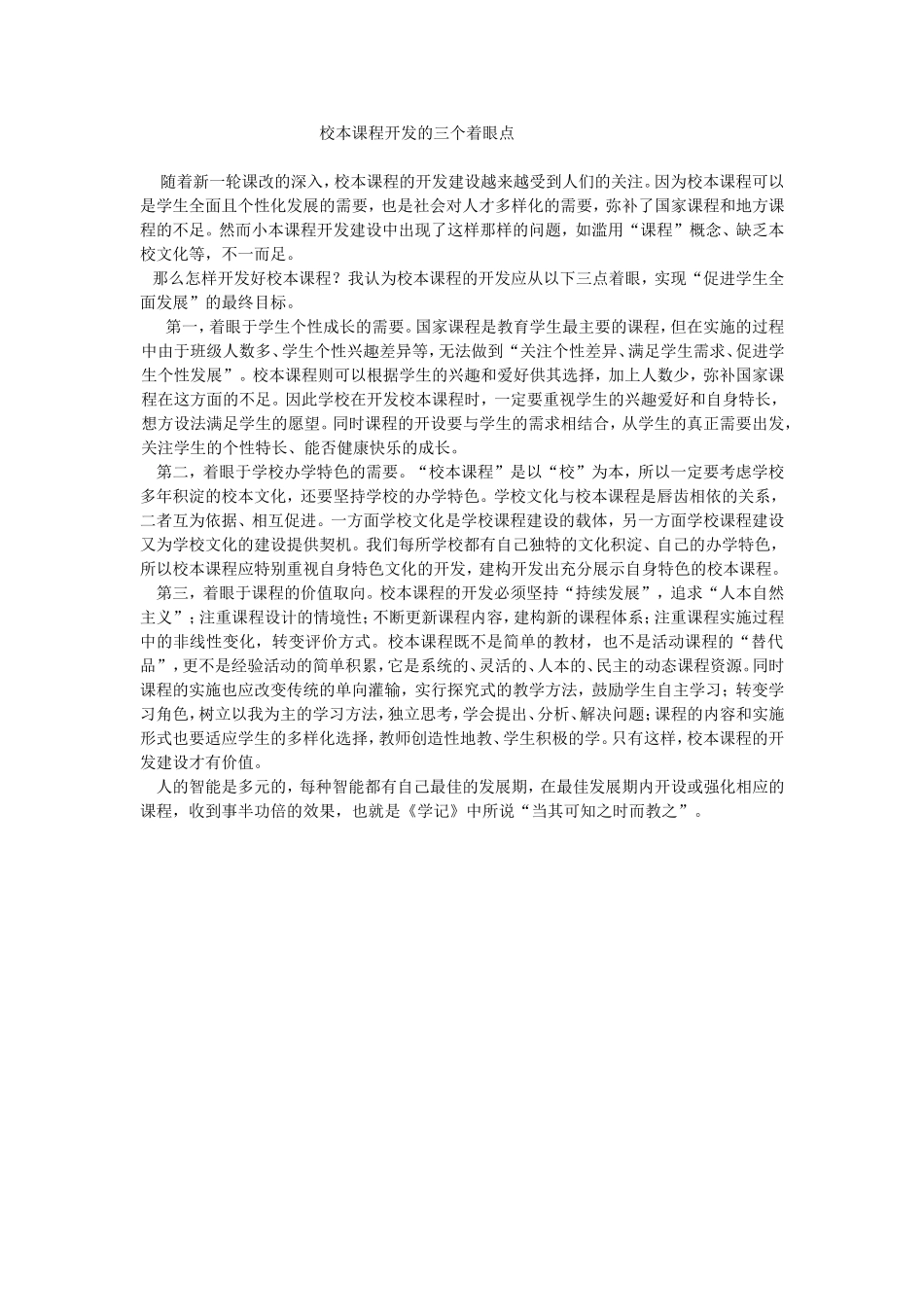 校本课程开发的三个着眼点

随着新一轮课改的深入，校本课程的开发建设越来越受到人们的关注。因为校本课程可以是学生全面且个性化发展的需要，也是社会对人才多样化的需要，弥补了国家课程和地方课程的不足。然而小本课程开发建设中出现了这样那样的问题，如滥用“课程”概念、缺乏本校文化等，不一而足。

那么怎样开发好校本课程？我认为校本课程的开发应从以下三点着眼，实现“促进学生全面发展”的最终目标。

第一，着眼于学生个性成长的需要。国家课程是教育学生最主要的课程，但在实施的过程中由于班级人数多、学生个性兴趣差异等，无法做到“关注个性差异、满足学生需求、促进学生个性发展”。校本课程则可以根据学生的兴趣和爱好供其选择，加上人数少，弥补国家课程在这方面的不足。因此学校在开发校本课程时，一定要重视学生的兴趣爱好和自身特长，想方设法满足学生的愿望。同时课程的开设要与学生的需求相结合，从学生的真正需要出发，关注学生的个性特长、能否健康快乐的成长。

第二，着眼于学校办学特色的需要。“校本课程”是以“校”为本，所以一定要考虑学校多年积淀的校本文化，还要坚持学校的办学特色。学校文化与校本课程是唇齿相依的关系，二者互为依据、相互促进。一方面学校文化是学校课程建设的载体，另一方面学校课程建设又为学校文化的建设提供契机。我们每所学校都有自己独特的文化积淀、自己的办学特色，所以校本课程应特别重视自身特色文化的开发，建构开发出充分展示自身特色的校本课程。

第三，着眼于课程的价值取向。校本课程的开发必须坚持“持续发展”，追求“人本自然主义”；注重课程设计的情境性；不断更新课程内容，建构新的课程体系；注重课程实施过程中的非线性变化，转变评价方式。校本课程既不是简单的教材，也不是活动课程的“替代品”，更不是经验活动的简单积累，它是系统的、灵活的、人本的、民主的动态课程资源。同时课程的实施也应改变传统的单向灌输，实行探究式的教学方法，鼓励学生自主学习；转变学习角色，树立以我为主的学习方法，独立思考，学会提出、分析、解决问题；课程的内容和实施形式也要适应学生的多样化选择，教师创造性地教、学生积极的学。只有这样，校本课程的开发建设才有价值。

人的智能是多元的，每种智能都有自己最佳的发展期，在最佳发展期内开设或强化相应的课程，收到事半功倍的效果，也就是《学记》中所说“当其可知之时而教之”。